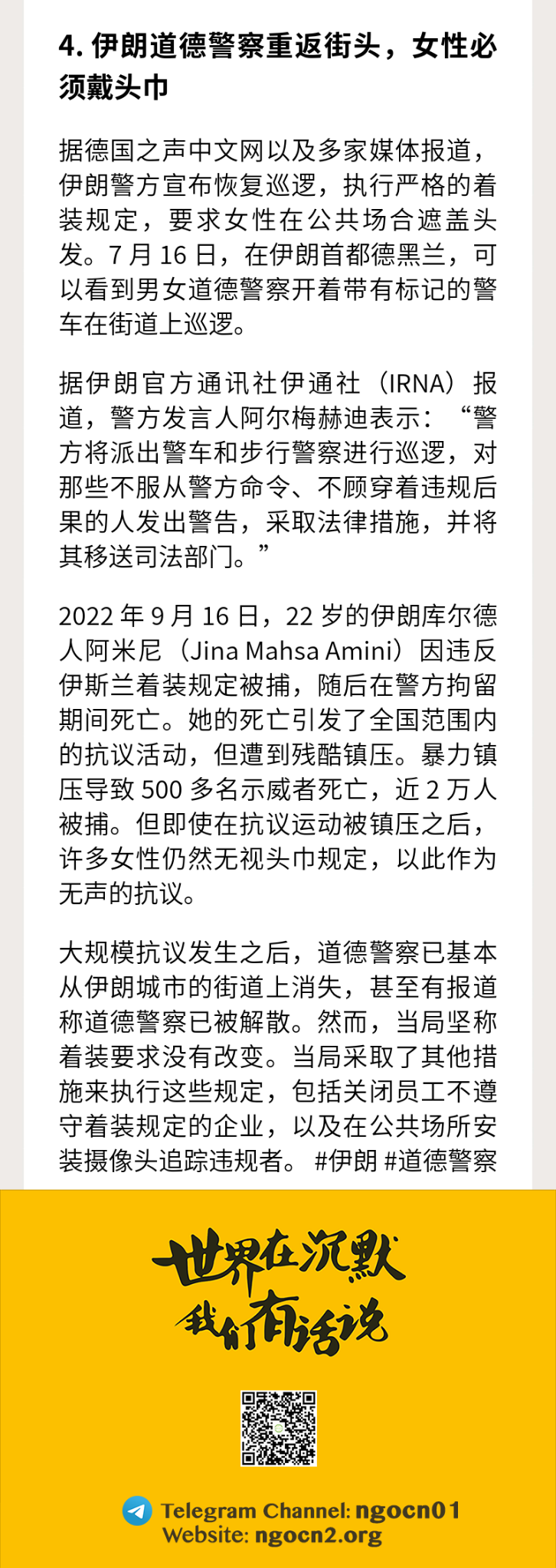 4. 伊朗道德警察重返街头，女性必须戴头巾

据德国之声中文网以及多家媒体报道，伊朗警方宣布恢复巡逻，执行严格的着装规定，要求女性在公共场合遮盖头发。7 月 16 日，在伊朗首都德黑兰，可以看到男女道德警察开着带有标记的警车在街道上巡逻。

据伊朗官方通讯社伊通社（IRNA）报道，警方发言人阿尔梅赫迪表示：“警方将派出警车和步行警察进行巡逻，对那些不服从警方命令、不顾穿着违规后果的人发出警告，采取法律措施，并将其移送司法部门。”

2022 年 9 月 16 日，22 岁的伊朗库尔德人阿米尼（Jina Mahsa Amini）因违反伊斯兰着装规定被捕，随后在警方拘留期间死亡。她的死亡引发了全国范围内的抗议活动，但遭到残酷镇压。暴力镇压导致 500 多名示威者死亡，近 2 万人被捕。但即使在抗议运动被镇压之后，许多女性仍然无视头巾规定，以此作为无声的抗议。

大规模抗议发生之后，道德警察已基本从伊朗城市的街道上消失，甚至有报道称道德警察已被解散。然而，当局坚称着装要求没有改变。当局采取了其他措施来执行这些规定，包括关闭员工不遵守着装规定的企业，以及在公共场所安装摄像头追踪违规者。 #伊朗 #道德警察

世界在沉默
我们有话说

Telegram Channel: ngocn01
Website: ngocn2.org